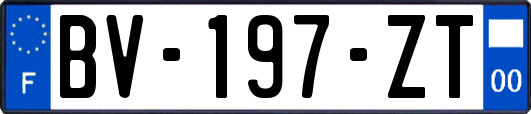 F

BV-197-ZT

00